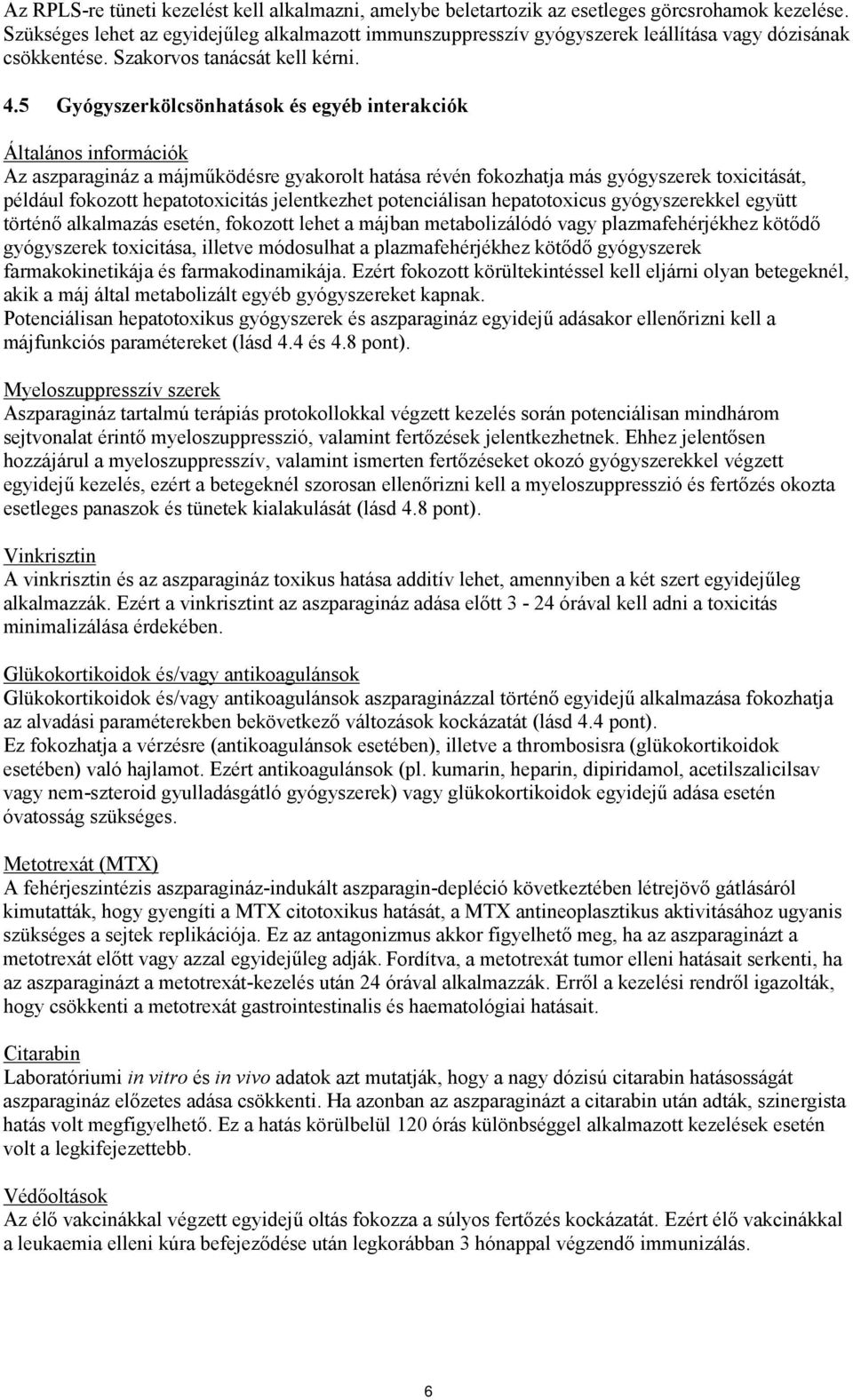 Az RPLS-re tüneti kezelést kell alkalmazni, amelybe beletartozik az esetleges görcsrohamok kezelése. Szükséges lehet az egyidejűleg alkalmazott immunszuppresszív gyógyszerek leállítása vagy dózisának csökkentése. Szakorvos tanácsát kell kérni.

4.5 Gyógyszerkölcsönhatások és egyéb interakciók

Általános információk
Az aszparagináz a májműködésre gyakorolt hatása révén fokozhatja más gyógyszerek toxicitását, például fokozott hepatotoxicitás jelentkezhet potenciálisan hepatotoxicus gyógyszerekkel együtt történő alkalmazás esetén, fokozott lehet a májban metabolizálódó vagy plazmafehérjékhez kötődő gyógyszerek toxicitása, illetve módosulhat a plazmafehérjékhez kötődő gyógyszerek farmakokinetikája és farmakodinamikája. Ezért fokozott körültekintéssel kell eljárni olyan betegeknél, akik a máj által metabolizált egyéb gyógyszereket kapnak.
Potenciálisan hepatotoxikus gyógyszerek és aszparagináz egyidejű adásakor ellenőrizni kell a májfunkciós paramétereket (lásd 4.4 és 4.8 pont).

Myeloszuppresszív szerek
Aszparagináz tartalmú terápiás protokollokkal végzett kezelés során potenciálisan mindhárom sejtvonalat érintő myeloszuppresszió, valamint fertőzések jelentkezhetnek. Ehhez jelentősen hozzájárul a myeloszuppresszív, valamint ismerten fertőzéseket okozó gyógyszerekkel végzett egyidejű kezelés, ezért a betegeknél szorosan ellenőrizni kell a myeloszuppresszió és fertőzés okozta esetleges panaszok és tünetek kialakulását (lásd 4.8 pont).

Vinkrisztin
A vinkrisztin és az aszparagináz toxikus hatása additív lehet, amennyiben a két szert egyidejűleg alkalmazzák. Ezért a vinkrisztint az aszparagináz adása előtt 3 - 24 órával kell adni a toxicitás minimalizálása érdekében.

Glükokortikoidok és/vagy antikoagulánsok
Glükokortikoidok és/vagy antikoagulánsok aszparaginázzal történő egyidejű alkalmazása fokozhatja az alvadási paraméterekben bekövetkező változások kockázatát (lásd 4.4 pont).
Ez fokozhatja a vérzésre (antikoagulánsok esetében), illetve a thrombosisra (glükokortikoidok esetében) való hajlamot. Ezért antikoagulánsok (pl. kumarin, heparin, dipiridamol, acetilszalicilsav vagy nem-szteroid gyulladásgátló gyógyszerek) vagy glükokortikoidok egyidejű adása esetén óvatosság szükséges.

Metotrexát (MTX)
A fehérjeszintézis aszparagináz-indukált aszparagin-depléció következtében létrejövő gátlásáról kimutatták, hogy gyengíti a MTX citotoxikus hatását, a MTX antineoplasztikus aktivitásához ugyanis szükséges a sejtek replikációja. Ez az antagonizmus akkor figyelhető meg, ha az aszparaginázt a metotrexát előtt vagy azzal egyidejűleg adják. Fordítva, a metotrexát tumor elleni hatásait serkenti, ha az aszparaginázt a metotrexát-kezelés után 24 órával alkalmazzák. Erről a kezelési rendről igazolták, hogy csökkenti a metotrexát gastrointestinalis és haematológiai hatásait.

Citarabin
Laboratóriumi in vitro és in vivo adatok azt mutatják, hogy a nagy dózisú citarabin hatásosságát aszparagináz előzetes adása csökkenti. Ha azonban az aszparaginázt a citarabin után adták, szinergista hatás volt megfigyelhető. Ez a hatás körülbelül 120 órás különbséggel alkalmazott kezelések esetén volt a legkifejezettebb.

Védőoltások
Az élő vakcinákkal végzett egyidejű oltás fokozza a súlyos fertőzés kockázatát. Ezért élő vakcinákkal a leukaemia elleni kúra befejeződése után legkorábban 3 hónappal végzendő immunizálás.

6